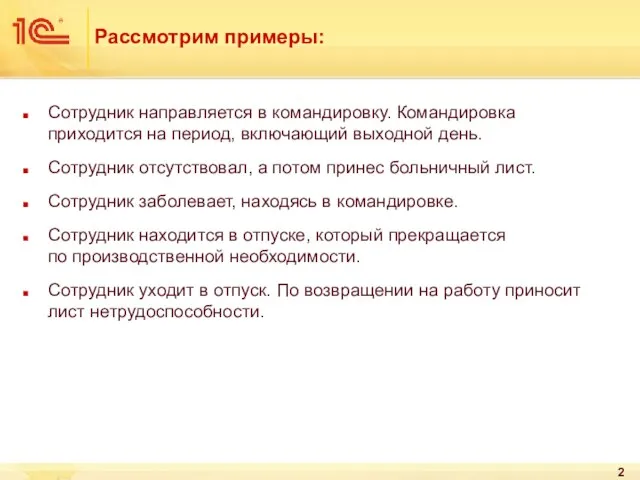 1С

Рассмотрим примеры:

Сотрудник направляется в командировку. Командировка приходится на период, включающий выходной день.

Сотрудник отсутствовал, а потом принес больничный лист.

Сотрудник заболевает, находясь в командировке.

Сотрудник находится в отпуске, который прекращается по производственной необходимости.

Сотрудник уходит в отпуск. По возвращении на работу приносит лист нетрудоспособности.

2